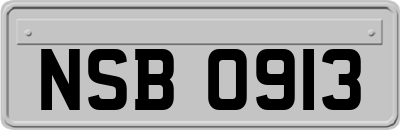 NSB 0913